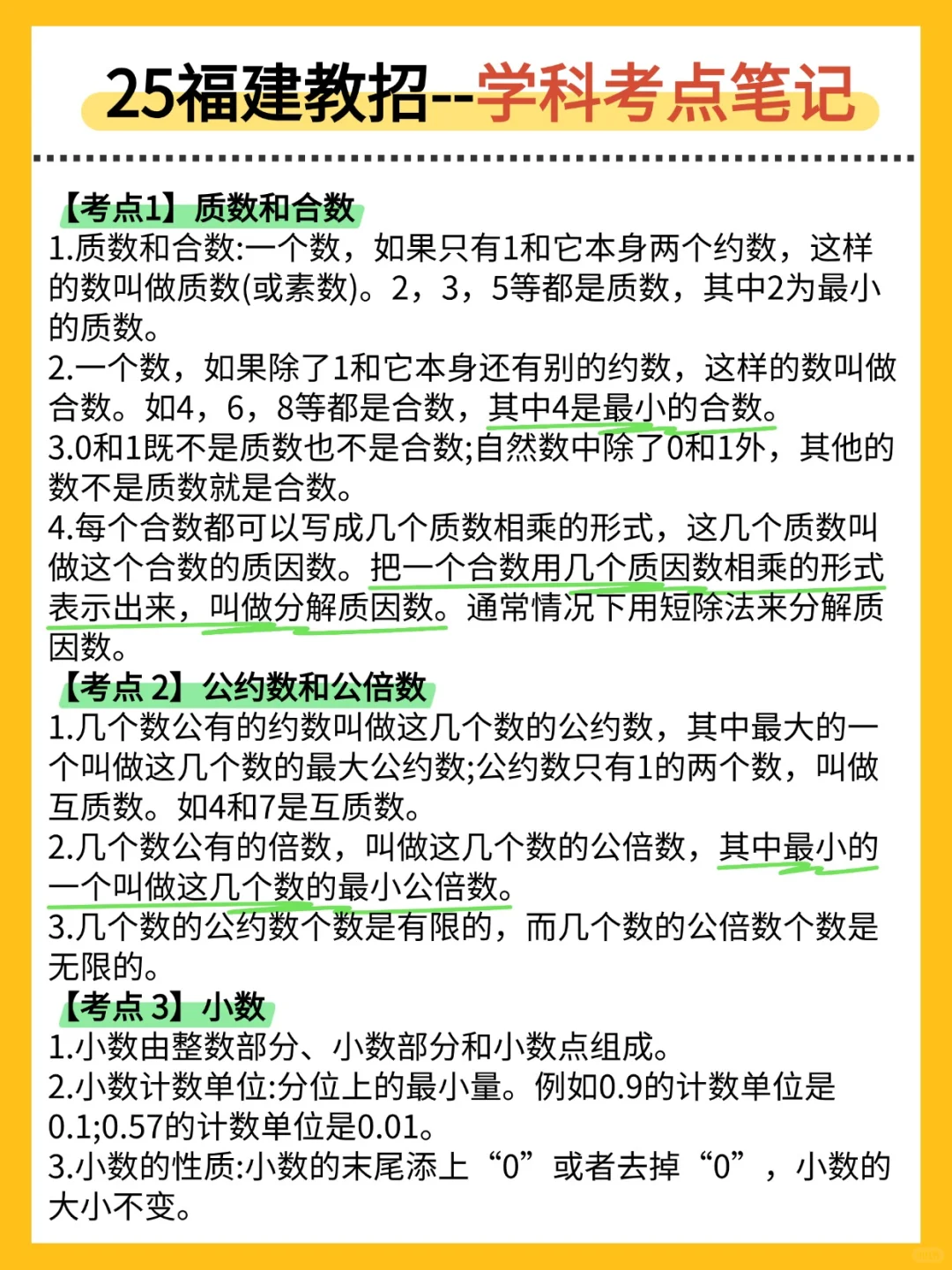 25福建教招--学科考点笔记

【考点1】质数和合数
1.质数和合数:一个数，如果只有1和它本身两个约数，这样的数叫做质数(或素数)。2，3，5等都是质数，其中2为最小的质数。
2.一个数，如果除了1和它本身还有别的约数，这样的数叫做合数。如4，6，8等都是合数，其中4是最小的合数。
3.0和1既不是质数也不是合数;自然数中除了0和1外，其他的数不是质数就是合数。
4.每个合数都可以写成几个质数相乘的形式，这几个质数叫做这个合数的质因数。把一个合数用几个质因数相乘的形式表示出来，叫做分解质因数。通常情况下用短除法来分解质因数。
【考点 2】公约数和公倍数
1.几个数公有的约数叫做这几个数的公约数，其中最大的一个叫做这几个数的最大公约数;公约数只有1的两个数，叫做互质数。如4和7是互质数。
2.几个数公有的倍数，叫做这几个数的公倍数，其中最小的一个叫做这几个数的最小公倍数。
3.几个数的公约数个数是有限的，而几个数的公倍数个数是无限的。
【考点 3】小数
1.小数由整数部分、小数部分和小数点组成。
2.小数计数单位:分位上的最小量。例如0.9的计数单位是0.1;0.57的计数单位是0.01。
3.小数的性质:小数的末尾添上“0”或者去掉“0”，小数的大小不变。